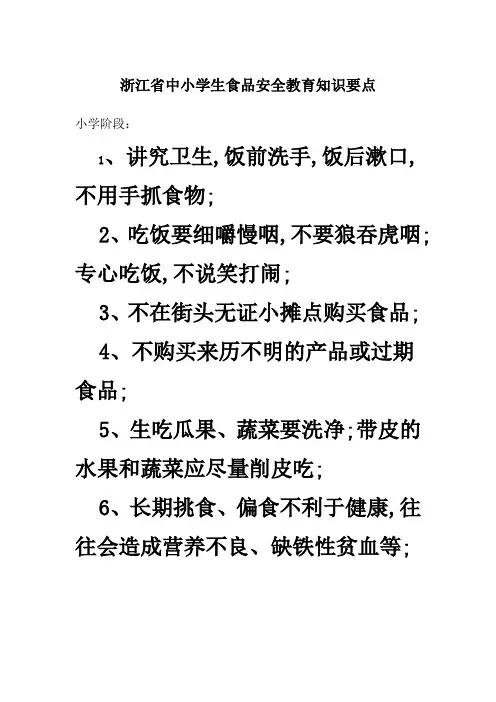 浙江省中小学生食品安全教育知识要点

小学阶段：

1、讲究卫生,饭前洗手,饭后漱口,不用手抓食物;

2、吃饭要细嚼慢咽,不要狼吞虎咽;专心吃饭,不说笑打闹;

3、不在街头无证小摊点购买食品;

4、不购买来历不明的产品或过期食品;

5、生吃瓜果、蔬菜要洗净;带皮的水果和蔬菜应尽量削皮吃;

6、长期挑食、偏食不利于健康,往往会造成营养不良、缺铁性贫血等;